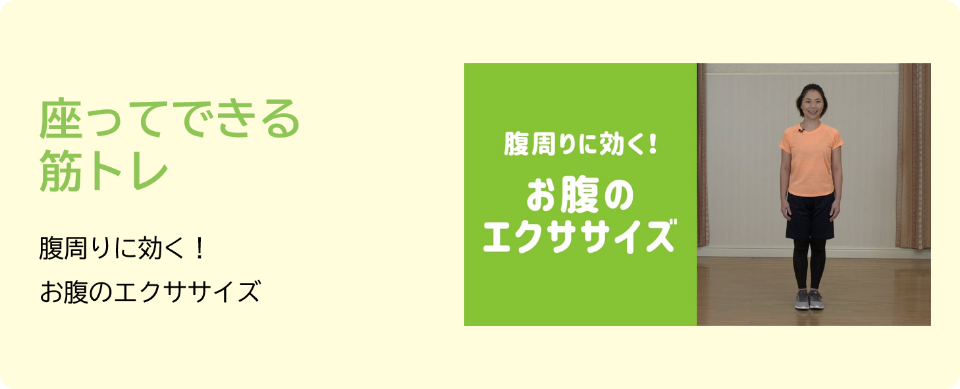 座ってできる
筋トレ

腹周りに効く！
お腹のエクササイズ

腹周りに効く!
お腹の
エクササイズ